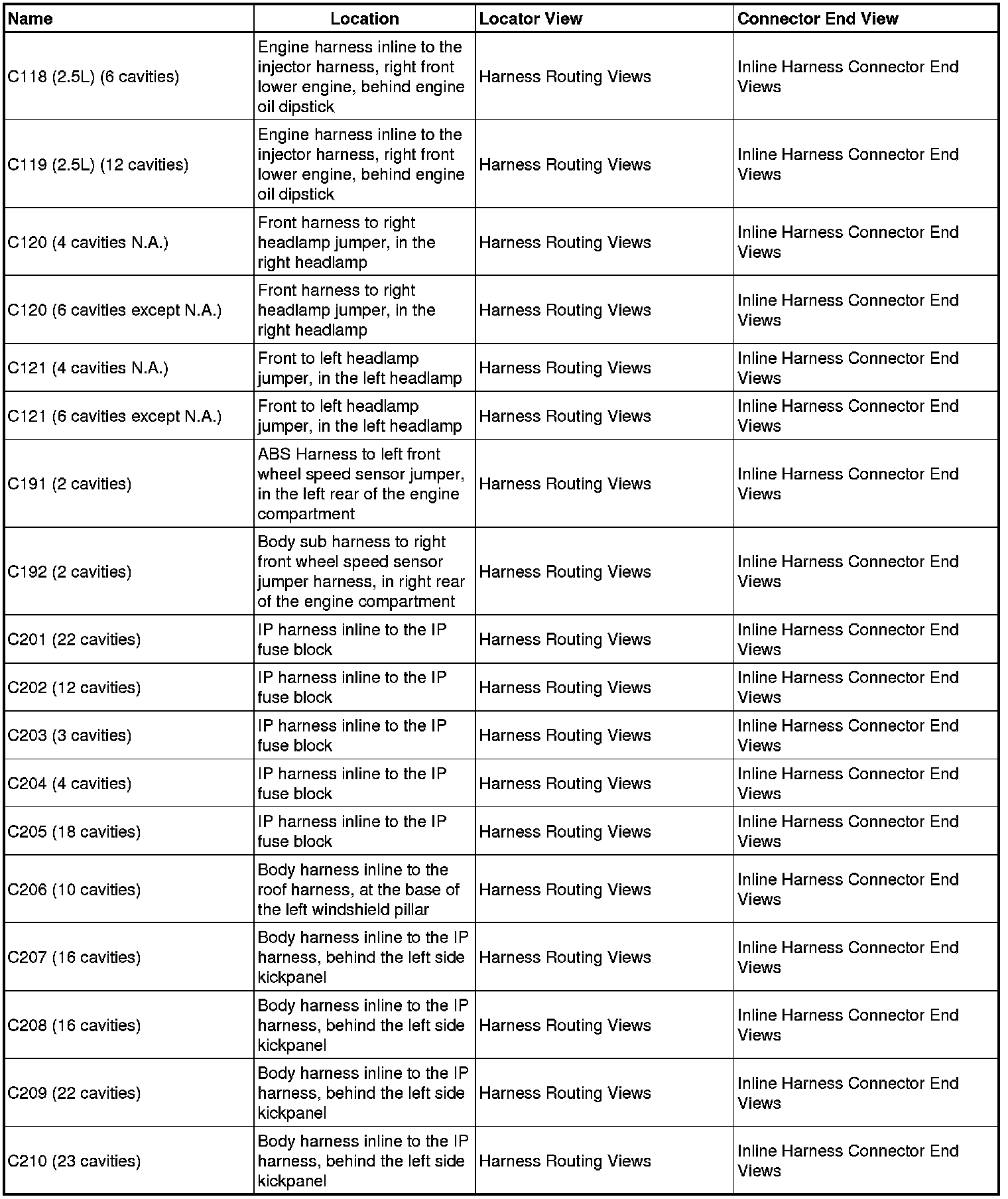 | Name | Location | Locator View | Connector End View |
|---|---|---|---|
| C118 (2.5L) (6 cavities) | Engine harness inline to the injector harness, right front lower engine, behind engine oil dipstick | Harness Routing Views | Inline Harness Connector End Views |
| C119 (2.5L) (12 cavities) | Engine harness inline to the injector harness, right front lower engine, behind engine oil dipstick | Harness Routing Views | Inline Harness Connector End Views |
| C120 (4 cavities N.A.) | Front harness to right headlamp jumper, in the right headlamp | Harness Routing Views | Inline Harness Connector End Views |
| C120 (6 cavities except N.A.) | Front harness to right headlamp jumper, in the right headlamp | Harness Routing Views | Inline Harness Connector End Views |
| C121 (4 cavities N.A.) | Front to left headlamp jumper, in the left headlamp | Harness Routing Views | Inline Harness Connector End Views |
| C121 (6 cavities except N.A.) | Front to left headlamp jumper, in the left headlamp | Harness Routing Views | Inline Harness Connector End Views |
| C191 (2 cavities) | ABS Harness to left front wheel speed sensor jumper, in the left rear of the engine compartment | Harness Routing Views | Inline Harness Connector End Views |
| C192 (2 cavities) | Body sub harness to right front wheel speed sensor jumper harness, in right rear of the engine compartment | Harness Routing Views | Inline Harness Connector End Views |
| C201 (22 cavities) | IP harness inline to the IP fuse block | Harness Routing Views | Inline Harness Connector End Views |
| C202 (12 cavities) | IP harness inline to the IP fuse block | Harness Routing Views | Inline Harness Connector End Views |
| C203 (3 cavities) | IP harness inline to the IP fuse block | Harness Routing Views | Inline Harness Connector End Views |
| C204 (4 cavities) | IP harness inline to the IP fuse block | Harness Routing Views | Inline Harness Connector End Views |
| C205 (18 cavities) | IP harness inline to the IP fuse block | Harness Routing Views | Inline Harness Connector End Views |
| C206 (10 cavities) | Body harness inline to the roof harness, at the base of the left windshield pillar | Harness Routing Views | Inline Harness Connector End Views |
| C207 (16 cavities) | Body harness inline to the IP harness, behind the left side kickpanel | Harness Routing Views | Inline Harness Connector End Views |
| C208 (16 cavities) | Body harness inline to the IP harness, behind the left side kickpanel | Harness Routing Views | Inline Harness Connector End Views |
| C209 (22 cavities) | Body harness inline to the IP harness, behind the left side kickpanel | Harness Routing Views | Inline Harness Connector End Views |
| C210 (23 cavities) | Body harness inline to the IP harness, behind the left side kickpanel | Harness Routing Views | Inline Harness Connector End Views |